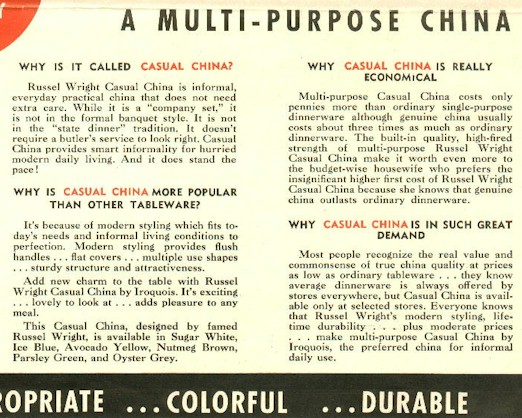 A MULTI-PURPOSE CHINA

WHY IS IT CALLED CASUAL CHINA?

Russel Wright Casual China is informal, everyday practical china that does not need extra care. While it is a "company set," it is not in the formal banquet style. It is not in the "state dinner" tradition. It doesn't require a butler's service to look right. Casual China provides smart informality for hurried modern daily living. And it does stand the pace!

WHY IS CASUAL CHINA MORE POPULAR THAN OTHER TABLEWARE?

It's because of modern styling which fits today's needs and informal living conditions to perfection. Modern styling provides flush handles . . . flat covers . . . multiple use shapes . . . sturdy structure and attractiveness.

Add new charm to the table with Russel Wright Casual China by Iroquois. It's exciting . . . lovely to look at . . . adds pleasure to any meal.

This Casual China, designed by famed Russel Wright, is available in Sugar White, Ice Blue, Avocado Yellow, Nutmeg Brown, Parsley Green, and Oyster Grey.

WHY CASUAL CHINA IS REALLY ECONOMICAL

Multi-purpose Casual China costs only pennies more than ordinary single-purpose dinnerware although genuine china usually costs about three times as much as ordinary dinnerware. The built-in quality, high-fired strength of multi-purpose Russel Wright Casual China make it worth even more to the budget-wise housewife who prefers the insignificant higher first cost of Russel Wright Casual China because she knows that genuine china outlasts ordinary dinnerware.

WHY CASUAL CHINA IS IN SUCH GREAT DEMAND

Most people recognize the real value and commonsense of true china quality at prices as low as ordinary tableware . . . they know average dinnerware is always offered by stores everywhere, but Casual China is available only at selected stores. Everyone knows that Russel Wright's modern styling, lifetime durability . . . plus moderate prices . . . make multi-purpose Casual China by Iroquois, the preferred china for informal daily use.

ROPRIATE ...COLORFUL ...DURABLE